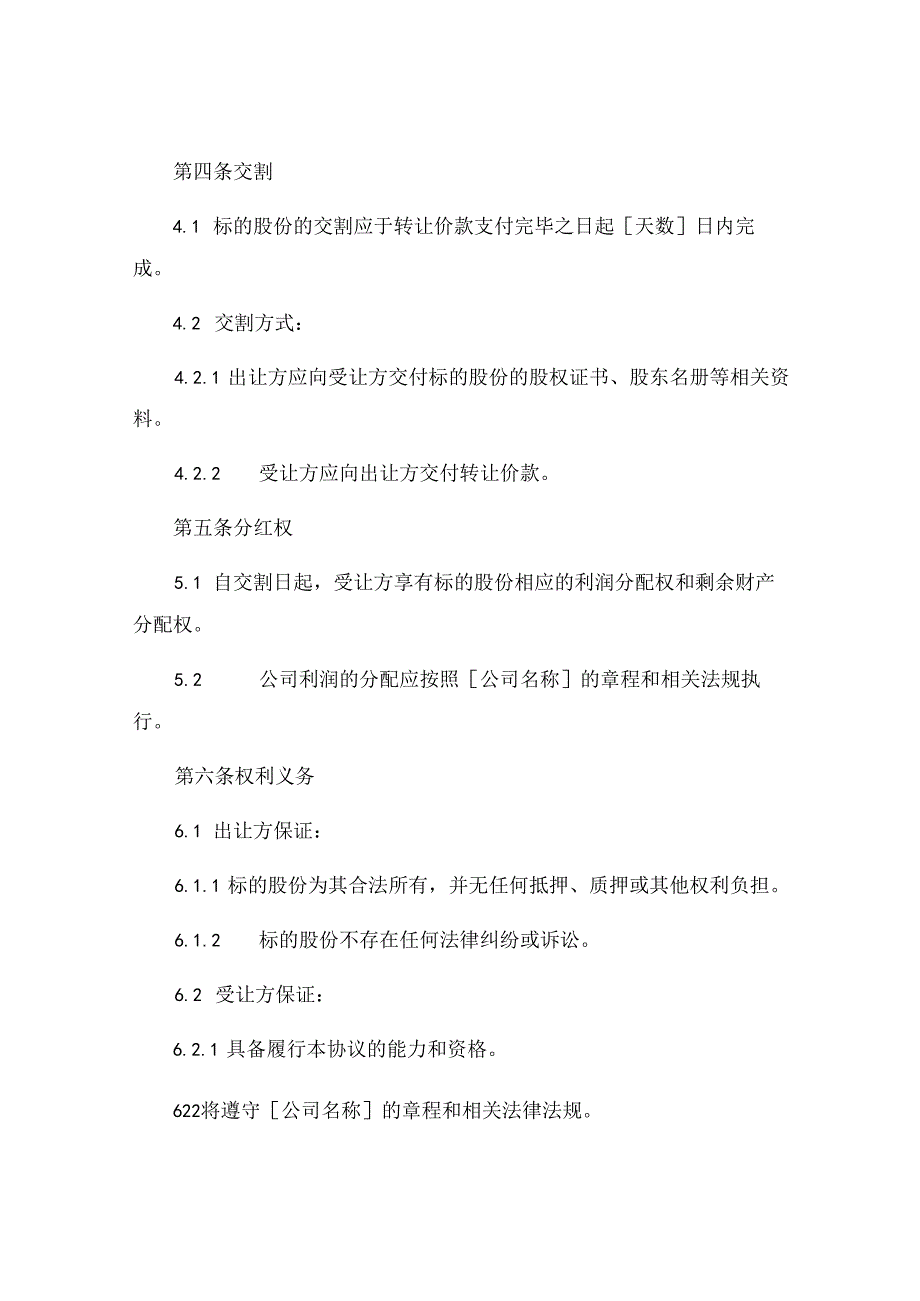 第四条交割

4.1 标的股份的交割应于转让价款支付完毕之日起［天数］日内完成。

4.2 交割方式：

4.2.1 出让方应向受让方交付标的股份的股权证书、股东名册等相关资料。

4.2.2 受让方应向出让方交付转让价款。

第五条分红权

5.1 自交割日起，受让方享有标的股份相应的利润分配权和剩余财产分配权。

5.2 公司利润的分配应按照［公司名称］的章程和相关法规执行。

第六条权利义务

6.1 出让方保证：

6.1.1 标的股份为其合法所有，并无任何抵押、质押或其他权利负担。

6.1.2 标的股份不存在任何法律纠纷或诉讼。

6.2 受让方保证：

6.2.1 具备履行本协议的能力和资格。

622将遵守［公司名称］的章程和相关法律法规。